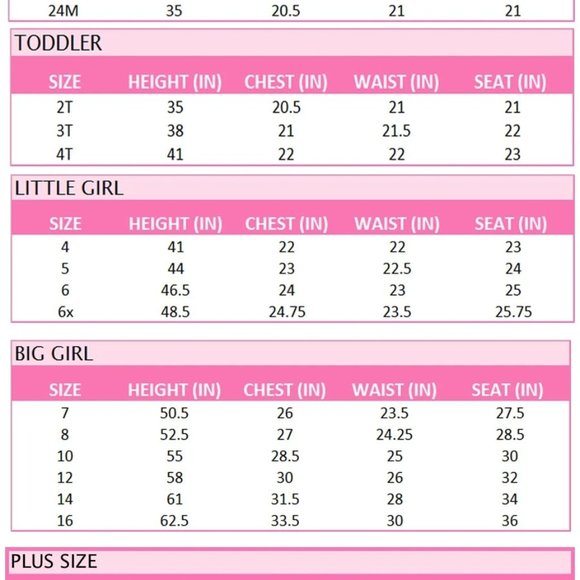 | 24M | 35 | 20.5 | 21 | 21 |
|---|---|---|---|---|

TODDLER

| SIZE | HEIGHT (IN) | CHEST (IN) | WAIST (IN) | SEAT (IN) |
|---|---|---|---|---|
| 2T | 35 | 20.5 | 21 | 21 |
| 3T | 38 | 21 | 21.5 | 22 |
| 4T | 41 | 22 | 22 | 23 |

LITTLE GIRL

| SIZE | HEIGHT (IN) | CHEST (IN) | WAIST (IN) | SEAT (IN) |
|---|---|---|---|---|
| 4 | 41 | 22 | 22 | 23 |
| 5 | 44 | 23 | 22.5 | 24 |
| 6 | 46.5 | 24 | 23 | 25 |
| 6x | 48.5 | 24.75 | 23.5 | 25.75 |

BIG GIRL

| SIZE | HEIGHT (IN) | CHEST (IN) | WAIST (IN) | SEAT (IN) |
|---|---|---|---|---|
| 7 | 50.5 | 26 | 23.5 | 27.5 |
| 8 | 52.5 | 27 | 24.25 | 28.5 |
| 10 | 55 | 28.5 | 25 | 30 |
| 12 | 58 | 30 | 26 | 32 |
| 14 | 61 | 31.5 | 28 | 34 |
| 16 | 62.5 | 33.5 | 30 | 36 |

PLUS SIZE